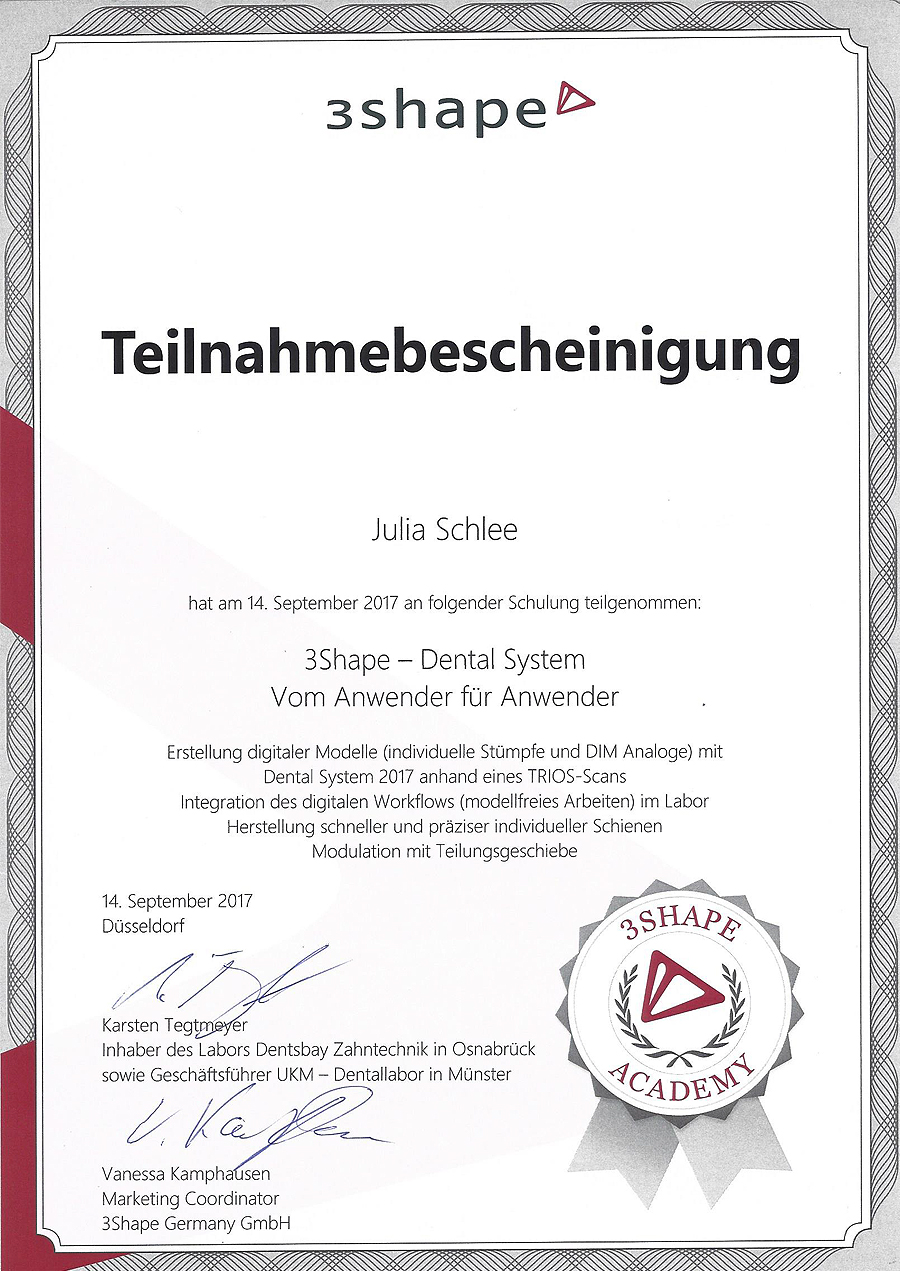 3shape

Teilnahmebescheinigung

Julia Schlee

hat am 14. September 2017 an folgender Schulung teilgenommen:

3Shape – Dental System
Vom Anwender für Anwender

Erstellung digitaler Modelle (individuelle Stümpfe und DIM Analoge) mit Dental System 2017 anhand eines TRIOS-Scans
Integration des digitalen Workflows (modellfreies Arbeiten) im Labor
Herstellung schneller und präziser individueller Schienen
Modulation mit Teilungsgeschiebe

14. September 2017
Düsseldorf

Karsten Tegtmeyer
Inhaber des Labors Dentsbay Zahntechnik in Osnabrück
sowie Geschäftsführer UKM – Dentallabor in Münster

Vanessa Kamphausen
Marketing Coordinator
3Shape Germany GmbH

3SHAPE
ACADEMY